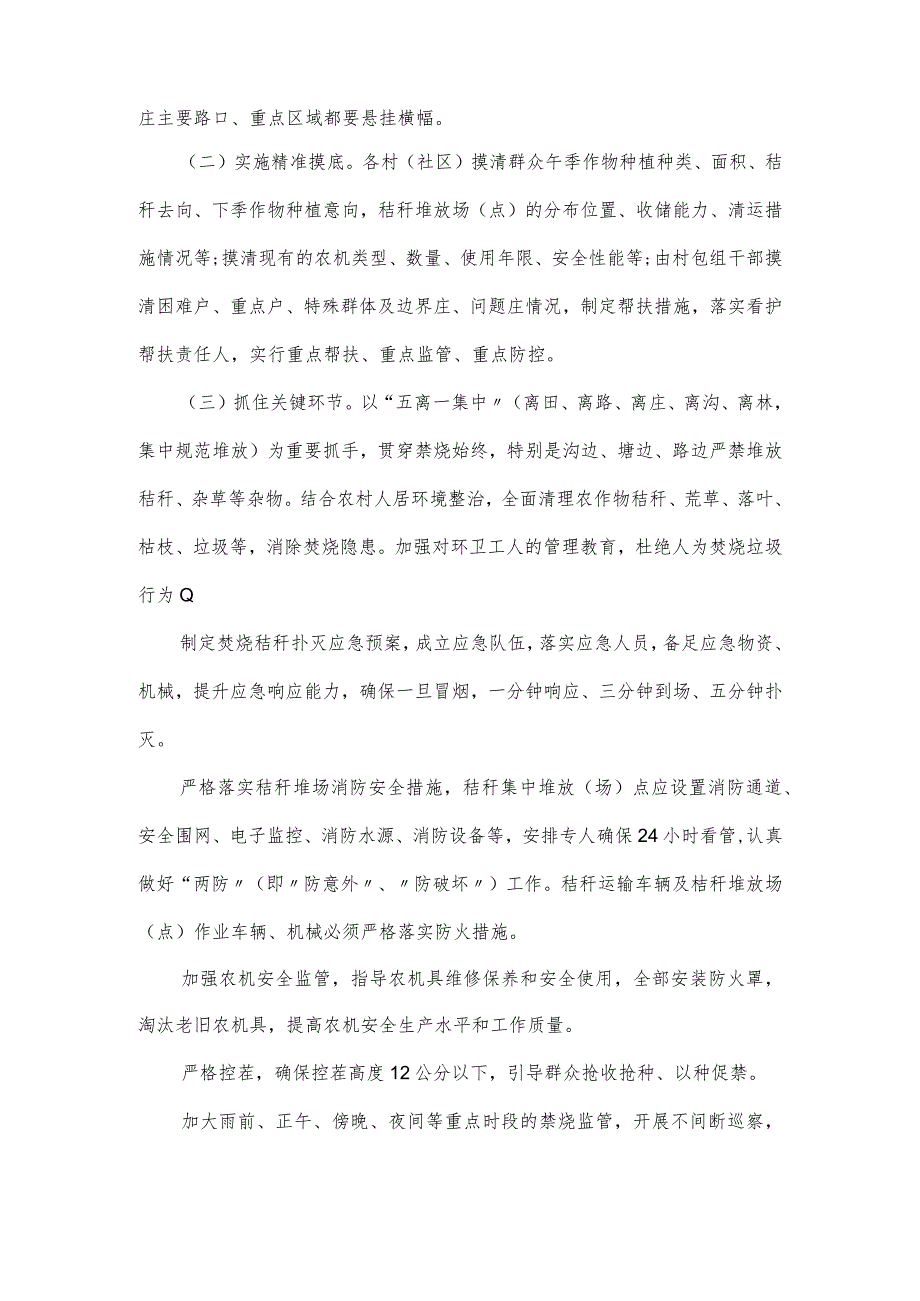 庄主要路口、重点区域都要悬挂横幅。

（二）实施精准摸底。各村（社区）摸清群众午季作物种植种类、面积、秸秆去向、下季作物种植意向，秸秆堆放场（点）的分布位置、收储能力、清运措施情况等;摸清现有的农机类型、数量、使用年限、安全性能等;由村包组干部摸清困难户、重点户、特殊群体及边界庄、问题庄情况，制定帮扶措施，落实看护帮扶责任人，实行重点帮扶、重点监管、重点防控。

（三）抓住关键环节。以“五离一集中〃（离田、离路、离庄、离沟、离林，集中规范堆放）为重要抓手，贯穿禁烧始终，特别是沟边、塘边、路边严禁堆放秸秆、杂草等杂物。结合农村人居环境整治，全面清理农作物秸秆、荒草、落叶、枯枝、垃圾等，消除焚烧隐患。加强对环卫工人的管理教育，杜绝人为焚烧垃圾行为Q

制定焚烧秸秆扑灭应急预案，成立应急队伍，落实应急人员，备足应急物资、机械，提升应急响应能力，确保一旦冒烟，一分钟响应、三分钟到场、五分钟扑灭。

严格落实秸秆堆场消防安全措施，秸秆集中堆放（场）点应设置消防通道、安全围网、电子监控、消防水源、消防设备等，安排专人确保24小时看管，认真做好“两防〃（即〃防意外〃、〃防破坏〃）工作。秸秆运输车辆及桔秆堆放场（点）作业车辆、机械必须严格落实防火措施。

加强农机安全监管，指导农机具维修保养和安全使用，全部安装防火罩，淘汰老旧农机具，提高农机安全生产水平和工作质量。

严格控茬，确保控茬高度12公分以下，引导群众抢收抢种、以种促禁。

加大雨前、正午、傍晚、夜间等重点时段的禁烧监管，开展不间断巡察，